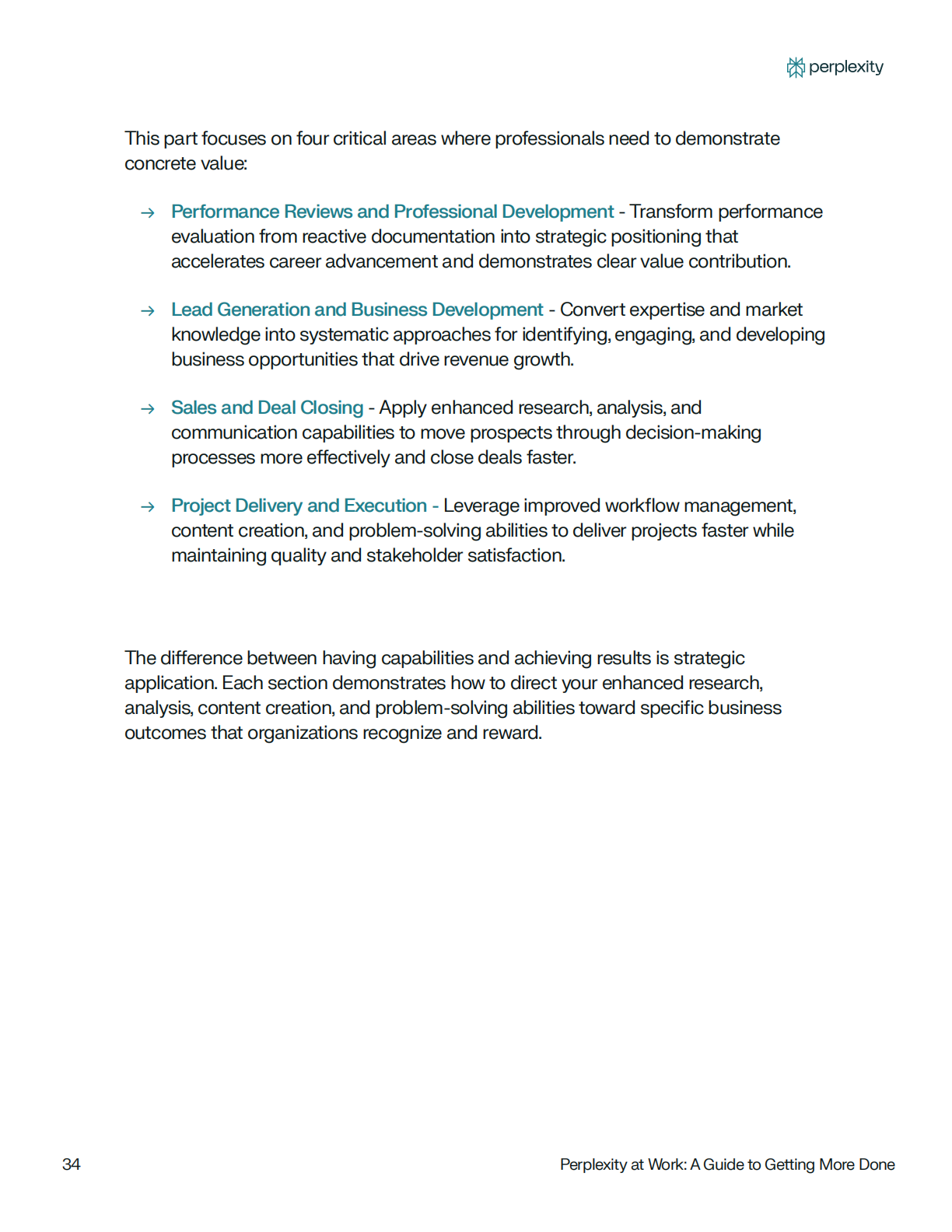 perplexity

This part focuses on four critical areas where professionals need to demonstrate concrete value:

→ Performance Reviews and Professional Development - Transform performance evaluation from reactive documentation into strategic positioning that accelerates career advancement and demonstrates clear value contribution.

→ Lead Generation and Business Development - Convert expertise and market knowledge into systematic approaches for identifying, engaging, and developing business opportunities that drive revenue growth.

→ Sales and Deal Closing - Apply enhanced research, analysis, and communication capabilities to move prospects through decision-making processes more effectively and close deals faster.

→ Project Delivery and Execution - Leverage improved workflow management, content creation, and problem-solving abilities to deliver projects faster while maintaining quality and stakeholder satisfaction.

The difference between having capabilities and achieving results is strategic application. Each section demonstrates how to direct your enhanced research, analysis, content creation, and problem-solving abilities toward specific business outcomes that organizations recognize and reward.

34

Perplexity at Work: A Guide to Getting More Done